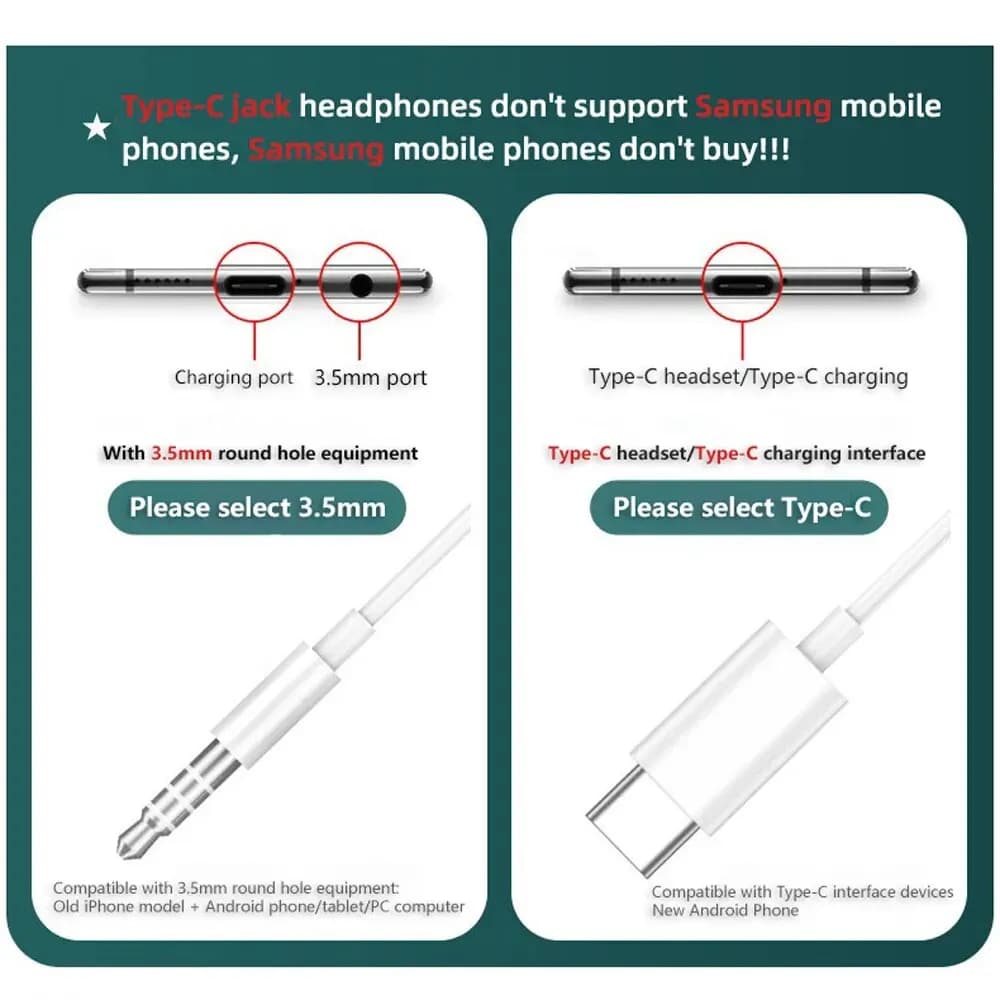 ★ Type-C jack headphones don't support Samsung mobile phones, Samsung mobile phones don't buy!!!

Charging port

3.5mm port

With 3.5mm round hole equipment

Please select 3.5mm

Compatible with 3.5mm round hole equipment:
Old iPhone model + Android phone/tablet/PC computer

Type-C headset/Type-C charging

Type-C headset/Type-C charging interface

Please select Type-C

Compatible with Type-C interface devices
New Android Phone